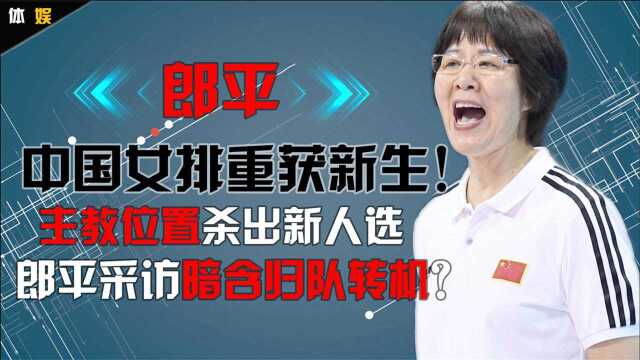 体娱

郎平

中国女排重获新生！

主教位置杀出新人选

郎平采访暗含归队转机？